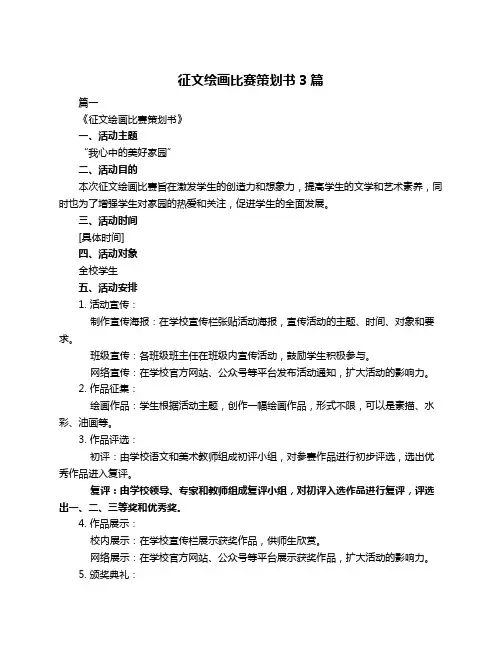 征文绘画比赛策划书 3 篇

篇一

《征文绘画比赛策划书》

一、活动主题

"我心中的美好家园"

二、活动目的

本次征文绘画比赛旨在激发学生的创造力和想象力，提高学生的文学和艺术素养，同时也为了增强学生对家园的热爱和关注，促进学生的全面发展。

三、活动时间

[具体时间]

四、活动对象

全校学生

五、活动安排

1. 活动宣传：

制作宣传海报：在学校宣传栏张贴活动海报，宣传活动的主题、时间、对象和要求。

班级宣传：各班级班主任在班级内宣传活动，鼓励学生积极参与。

网络宣传：在学校官方网站、公众号等平台发布活动通知，扩大活动的影响力。

2. 作品征集：

绘画作品：学生根据活动主题，创作一幅绘画作品，形式不限，可以是素描、水彩、油画等。

3. 作品评选：

初评：由学校语文和美术教师组成初评小组，对参赛作品进行初步评选，选出优秀作品进入复评。

复评：由学校领导、专家和教师组成复评小组，对初评入选作品进行复评，评选出一、二、三等奖和优秀奖。

4. 作品展示：

校内展示：在学校宣传栏展示获奖作品，供师生欣赏。

网络展示：在学校官方网站、公众号等平台展示获奖作品，扩大活动的影响力。

5. 颁奖典礼：